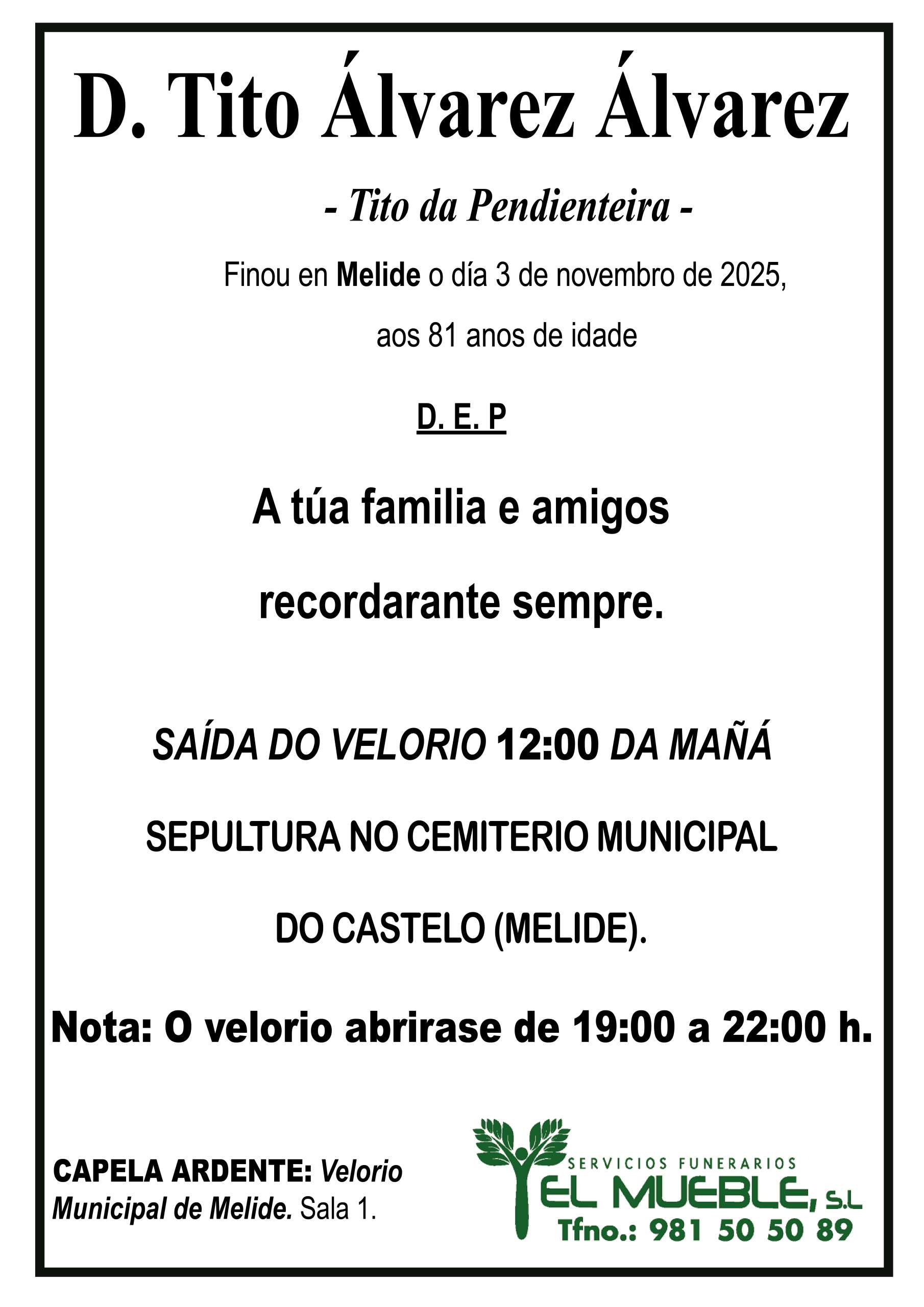 D. Tito Álvarez Álvarez

- Tito da Pendienteira -

Finou en Melide o día 3 de novembro de 2025, aos 81 anos de idade

D. E. P

A túa familia e amigos recordarante sempre.

SAÍDA DO VELORIO 12:00 DA MAÑÁ

SEPULTURA NO CEMITERIO MUNICIPAL DO CASTELO (MELIDE).

Nota: O velorio abrirase de 19:00 a 22:00 h.

CAPELA ARDENTE: Velorio Municipal de Melide. Sala 1.

SERVICIOS FUNERARIOS
EL MUEBLE, S.L
Tfno.: 981 50 50 89